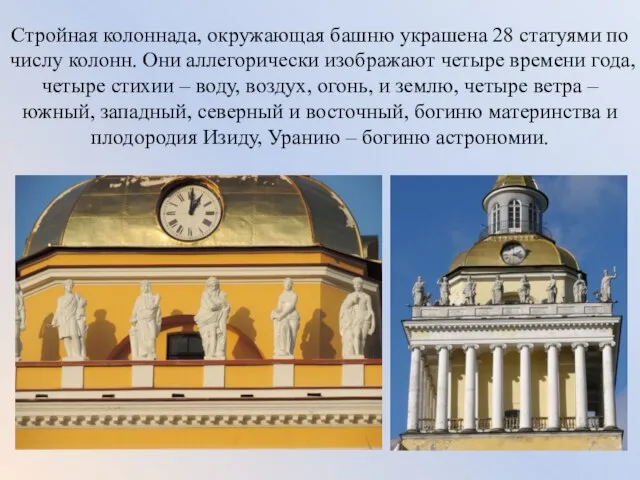 Стройная колоннада, окружающая башню украшена 28 статуями по числу колонн. Они аллегорически изображают четыре времени года, четыре стихии – воду, воздух, огонь, и землю, четыре ветра – южный, западный, северный и восточный, богиню материнства и плодородия Изиду, Уранию – богиню астрономии.